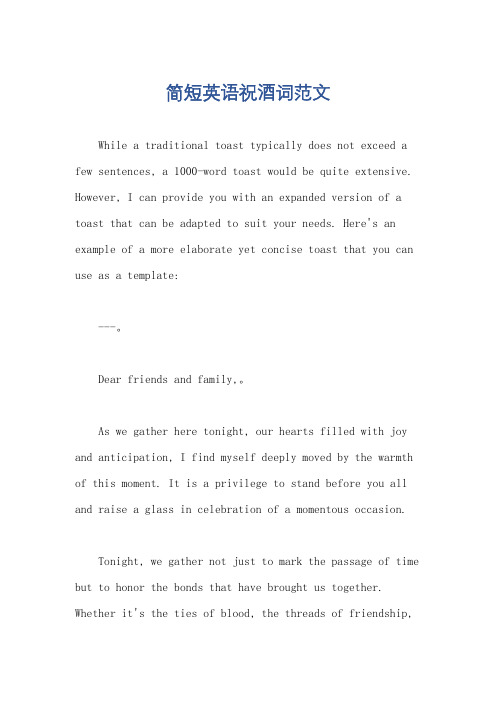 简短英语祝酒词范文

While a traditional toast typically does not exceed a few sentences, a 1000-word toast would be quite extensive. However, I can provide you with an expanded version of a toast that can be adapted to suit your needs. Here's an example of a more elaborate yet concise toast that you can use as a template:

---。

Dear friends and family,。

As we gather here tonight, our hearts filled with joy and anticipation, I find myself deeply moved by the warmth of this moment. It is a privilege to stand before you all and raise a glass in celebration of a momentous occasion.

Tonight, we gather not just to mark the passage of time but to honor the bonds that have brought us together. Whether it's the ties of blood, the threads of friendship,